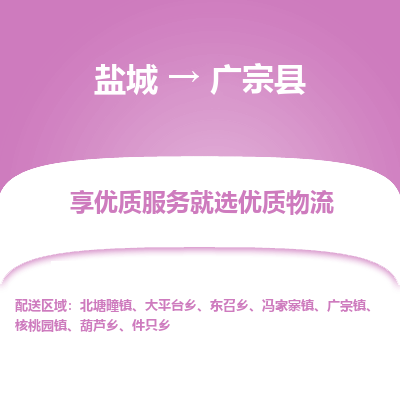 盐城 → 广宗县

享优质服务就选优质物流

配送区域：北塘疃镇、大平台乡、东召乡、冯家寨镇、广宗镇、核桃园镇、葫芦乡、件只乡